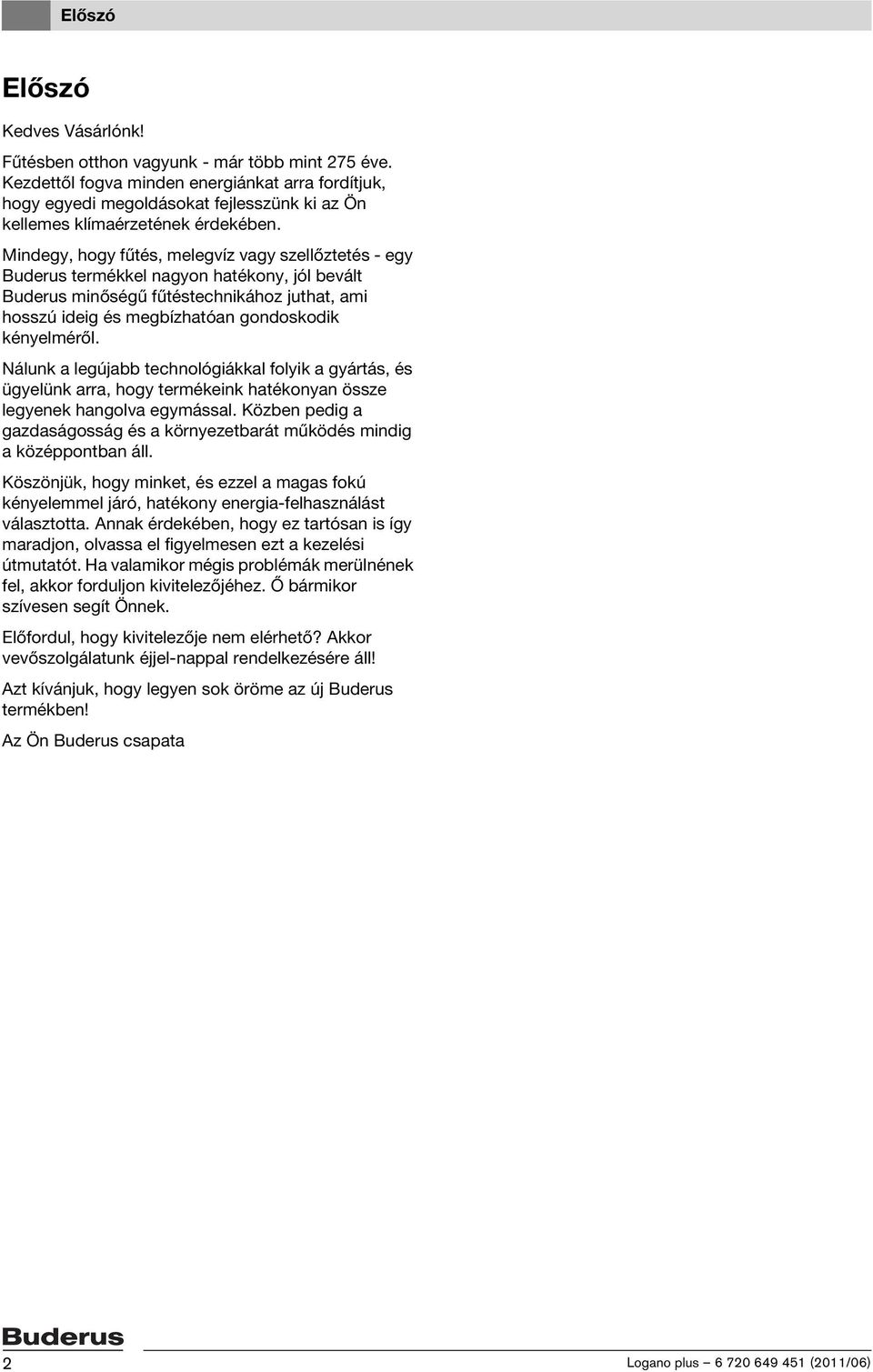 Előszó

Előszó

Kedves Vásárlónk!

Fűtésben otthon vagyunk - már több mint 275 éve. Kezdettől fogva minden energiánkat arra fordítjuk, hogy egyedi megoldásokat fejlesszünk ki az Ön kellemes klímaérzetének érdekében.

Mindegy, hogy fűtés, melegvíz vagy szellőztetés - egy Buderus termékkel nagyon hatékony, jól bevált Buderus minőségű fűtéstechnikához juthat, ami hosszú ideig és megbízhatóan gondoskodik kényelméről.

Nálunk a legújabb technológiákkal folyik a gyártás, és ügyelünk arra, hogy termékeink hatékonyan össze legyenek hangolva egymással. Közben pedig a gazdaságosság és a környezetbarát működés mindig a középpontban áll.

Köszönjük, hogy minket, és ezzel a magas fokú kényelemmel járó, hatékony energia-felhasználást választotta. Annak érdekében, hogy ez tartósan is így maradjon, olvassa el figyelmesen ezt a kezelési útmutatót. Ha valamikor mégis problémák merülnének fel, akkor forduljon kivitelezőjéhez. Ő bármikor szívesen segít Önnek.

Előfordul, hogy kivitelezője nem elérhető? Akkor vevőszolgálatunk éjjel-nappal rendelkezésére áll!

Azt kívánjuk, hogy legyen sok öröme az új Buderus termékben!

Az Ön Buderus csapata

Buderus

2

Logano plus – 6 720 649 451 (2011/06)